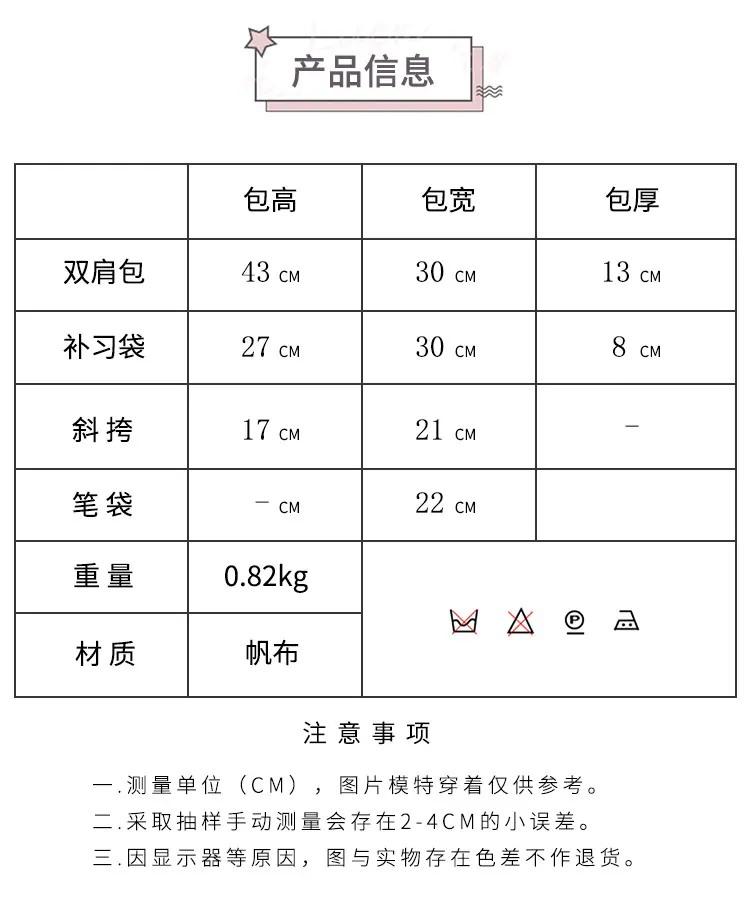 产品信息

|  | 包高 | 包宽 | 包厚 |
|---|---|---|---|
| 双肩包 | 43 CM | 30 CM | 13 CM |
| 补习袋 | 27 CM | 30 CM | 8 CM |
| 斜挎 | 17 CM | 21 CM | - |
| 笔袋 | - CM | 22 CM |  |
| 重量 | 0.82kg |  |  |
| 材质 | 帆布 |  |  |

注意事项

一.测量单位（CM），图片模特穿着仅供参考。
二.采取抽样手动测量会存在2-4CM的小误差。
三.因显示器等原因，图与实物存在色差不作退货。